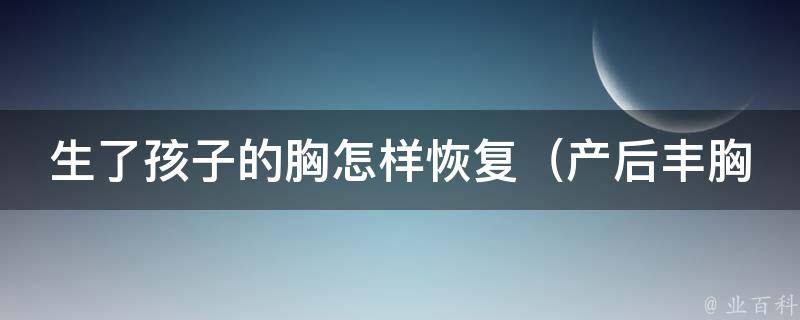 生了孩子的胸怎样恢复（产后丰胸

@ 业百科